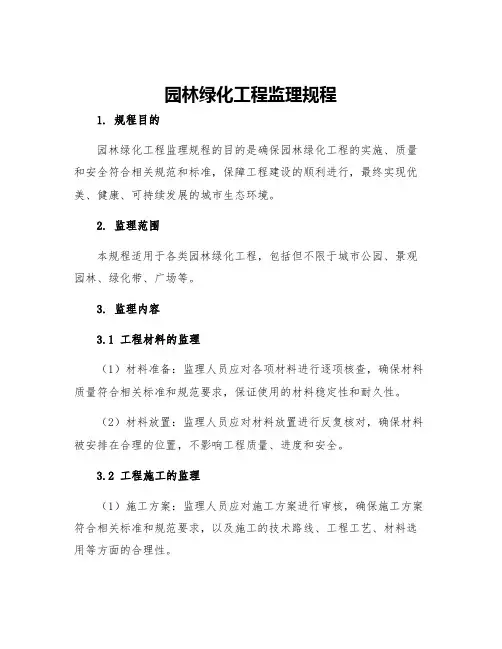 园林绿化工程监理规程

1. 规程目的

园林绿化工程监理规程的目的是确保园林绿化工程的实施、质量和安全符合相关规范和标准，保障工程建设的顺利进行，最终实现优美、健康、可持续发展的城市生态环境。

2. 监理范围

本规程适用于各类园林绿化工程，包括但不限于城市公园、景观园林、绿化带、广场等。

3. 监理内容

3.1 工程材料的监理

（1）材料准备：监理人员应对各项材料进行逐项核查，确保材料质量符合相关标准和规范要求，保证使用的材料稳定性和耐久性。

（2）材料放置：监理人员应对材料放置进行反复核对，确保材料被安排在合理的位置，不影响工程质量、进度和安全。

3.2 工程施工的监理

（1）施工方案：监理人员应对施工方案进行审核，确保施工方案符合相关标准和规范要求，以及施工的技术路线、工程工艺、材料选用等方面的合理性。